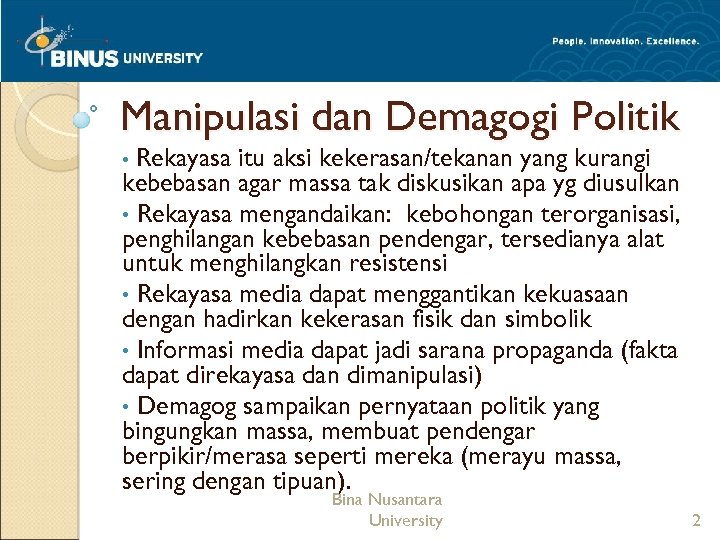 BINUS UNIVERSITY

People. Innovation. Excellence.

Manipulasi dan Demagogi Politik

• Rekayasa itu aksi kekerasan/tekanan yang kurangi kebebasan agar massa tak diskusikan apa yg diusulkan

• Rekayasa mengandaikan: kebohongan terorganisasi, penghilangan kebebasan pendengar, tersedianya alat untuk menghilangkan resistensi

• Rekayasa media dapat menggantikan kekuasaan dengan hadirkan kekerasan fisik dan simbolik

• Informasi media dapat jadi sarana propaganda (fakta dapat direkayasa dan dimanipulasi)

• Demagog sampaikan pernyataan politik yang bingungkan massa, membuat pendengar berpikir/merasa seperti mereka (merayu massa, sering dengan tipuan).

Bina Nusantara University

2